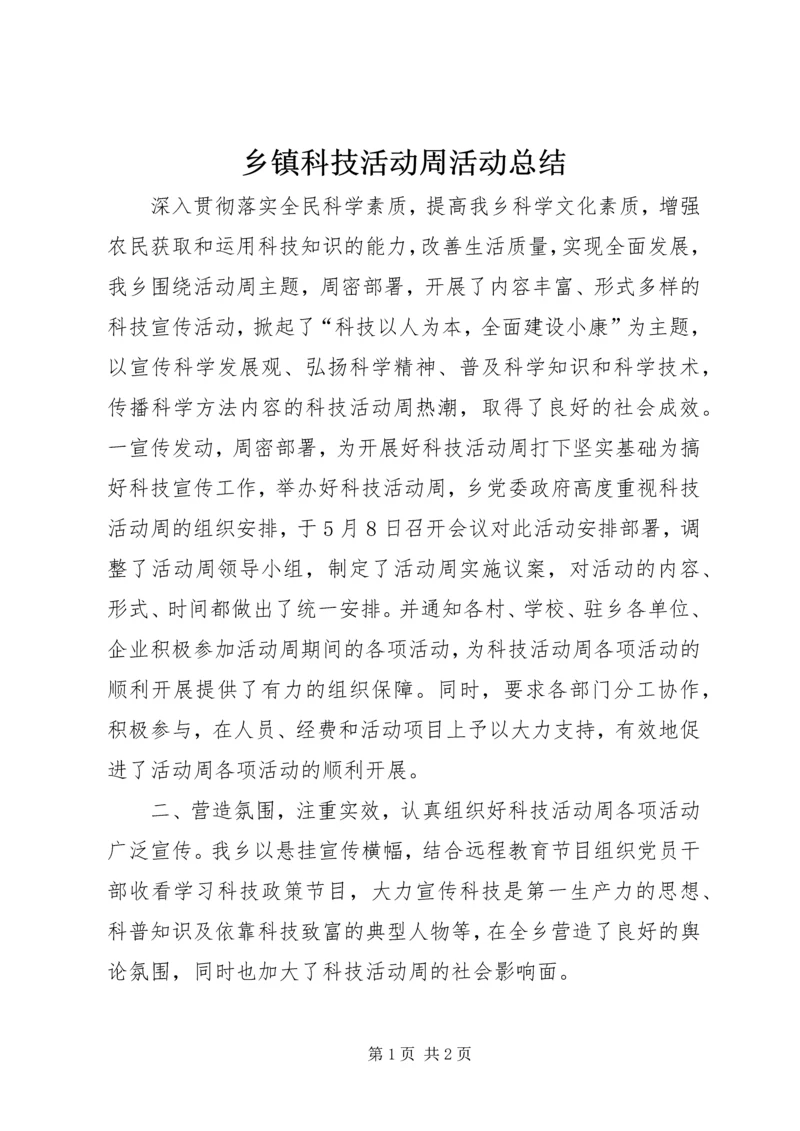 乡镇科技活动周活动总结

深入贯彻落实全民科学素质，提高我乡科学文化素质，增强农民获取和运用科技知识的能力，改善生活质量，实现全面发展，我乡围绕活动周主题，周密部署，开展了内容丰富、形式多样的科技宣传活动，掀起了“科技以人为本，全面建设小康”为主题，以宣传科学发展观、弘扬科学精神、普及科学知识和科学技术，传播科学方法内容的科技活动周热潮，取得了良好的社会成效。一宣传发动，周密部署，为开展好科技活动周打下坚实基础为搞好科技宣传工作，举办好科技活动周，乡党委政府高度重视科技活动周的组织安排，于5月8日召开会议对此活动安排部署，调整了活动周领导小组，制定了活动周实施议案，对活动的内容、形式、时间都做出了统一安排。并通知各村、学校、驻乡各单位、企业积极参加活动周期间的各项活动，为科技活动周各项活动的顺利开展提供了有力的组织保障。同时，要求各部门分工协作，积极参与，在人员、经费和活动项目上予以大力支持，有效地促进了活动周各项活动的顺利开展。

二、营造氛围，注重实效，认真组织好科技活动周各项活动广泛宣传。我乡以悬挂宣传横幅，结合远程教育节目组织党员干部收看学习科技政策节目，大力宣传科技是第一生产力的思想、科普知识及依靠科技致富的典型人物等，在全乡营造了良好的舆论氛围，同时也加大了科技活动周的社会影响面。

第1页 共2页